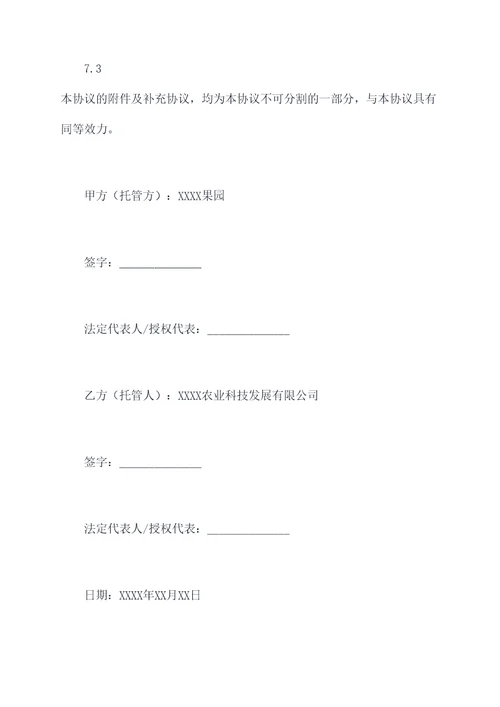 7.3

本协议的附件及补充协议，均为本协议不可分割的一部分，与本协议具有同等效力。

甲方（托管方）：XXXX果园

签字：______________

法定代表人/授权代表：______________

乙方（托管人）：XXXX农业科技发展有限公司

签字：______________

法定代表人/授权代表：______________

日期：XXXX年XX月XX日